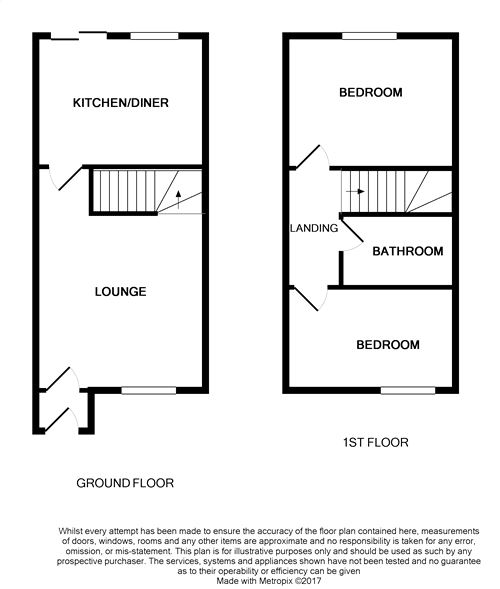 KITCHEN/DINER

LOUNGE

GROUND FLOOR

BEDROOM

LANDING

BATHROOM

BEDROOM

1ST FLOOR

Whilst every attempt has been made to ensure the accuracy of the floor plan contained here, measurements of doors, windows, rooms and any other items are approximate and no responsibility is taken for any error, omission, or mis-statement. This plan is for illustrative purposes only and should be used as such by any prospective purchaser. The services, systems and appliances shown have not been tested and no guarantee as to their operability or efficiency can be given
Made with Metropix ©2017